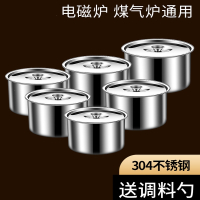 电磁炉 煤气炉通用

304不锈钢

送调料勺